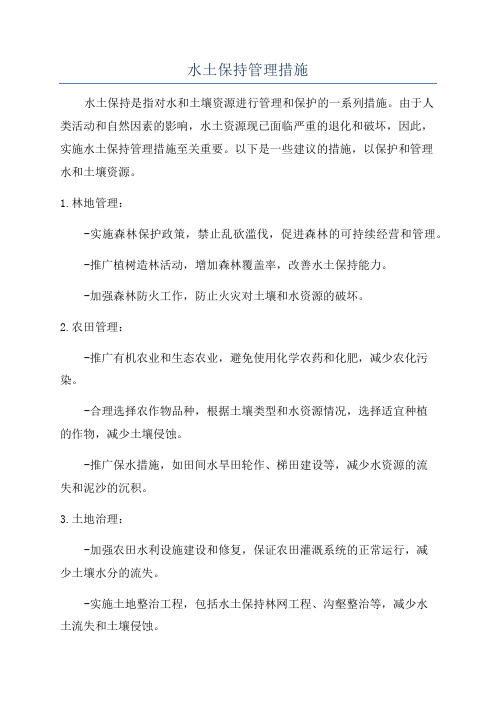 水土保持管理措施

水土保持是指对水和土壤资源进行管理和保护的一系列措施。由于人类活动和自然因素的影响，水土资源现已面临严重的退化和破坏，因此，实施水土保持管理措施至关重要。以下是一些建议的措施，以保护和管理水和土壤资源。

1. 林地管理：

-实施森林保护政策，禁止乱砍滥伐，促进森林的可持续经营和管理。

-推广植树造林活动，增加森林覆盖率，改善水土保持能力。

-加强森林防火工作，防止火灾对土壤和水资源的破坏。

2. 农田管理：

-推广有机农业和生态农业，避免使用化学农药和化肥，减少农化污染。

-合理选择农作物品种，根据土壤类型和水资源情况，选择适宜种植的作物，减少土壤侵蚀。

-推广保水措施，如田间水旱田轮作、梯田建设等，减少水资源的流失和泥沙的沉积。

3. 土地治理：

-加强农田水利设施建设和修复，保证农田灌溉系统的正常运行，减少土壤水分的流失。

-实施土地整治工程，包括水土保持林网工程、沟壑整治等，减少水土流失和土壤侵蚀。